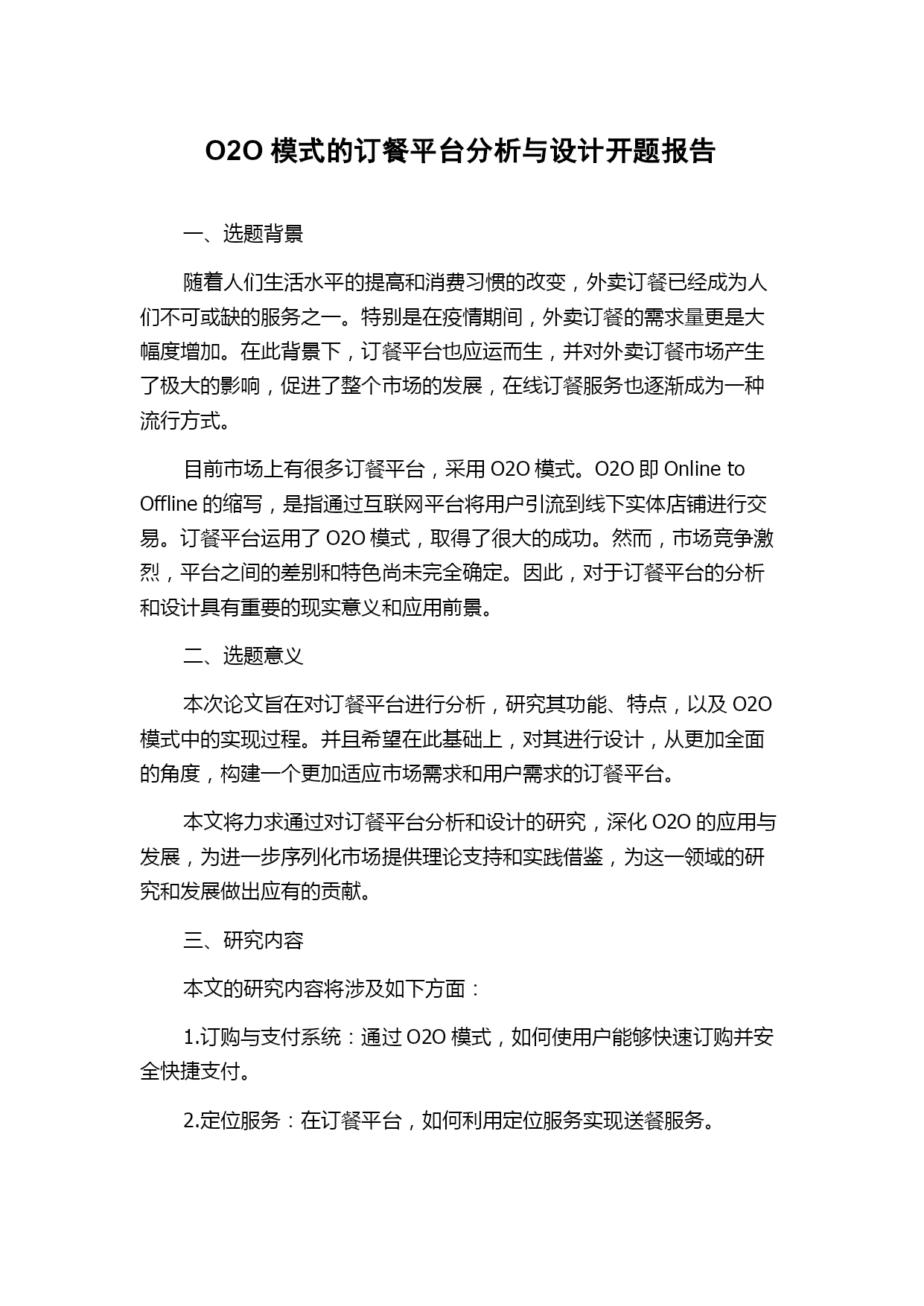 O2O 模式的订餐平台分析与设计开题报告

一、选题背景

随着人们生活水平的提高和消费习惯的改变，外卖订餐已经成为人们不可或缺的服务之一。特别是在疫情期间，外卖订餐的需求量更是大幅度增加。在此背景下，订餐平台也应运而生，并对外卖订餐市场产生了极大的影响，促进了整个市场的发展，在线订餐服务也逐渐成为一种流行方式。

目前市场上有很多订餐平台，采用 O2O 模式。O2O 即 Online to Offline 的缩写，是指通过互联网平台将用户引流到线下实体店铺进行交易。订餐平台运用了 O2O 模式，取得了很大的成功。然而，市场竞争激烈，平台之间的差别和特色尚未完全确定。因此，对于订餐平台的分析和设计具有重要的现实意义和应用前景。

二、选题意义

本次论文旨在对订餐平台进行分析，研究其功能、特点，以及 O2O 模式中的实现过程。并且希望在此基础上，对其进行设计，从更加全面的角度，构建一个更加适应市场需求和用户需求的订餐平台。

本文将力求通过对订餐平台分析和设计的研究，深化 O2O 的应用与发展，为进一步序列化市场提供理论支持和实践借鉴，为这一领域的研究和发展做出应有的贡献。

三、研究内容

本文的研究内容将涉及如下方面：

1.订购与支付系统：通过 O2O 模式，如何使用户能够快速订购并安全快捷支付。

2.定位服务：在订餐平台，如何利用定位服务实现送餐服务。